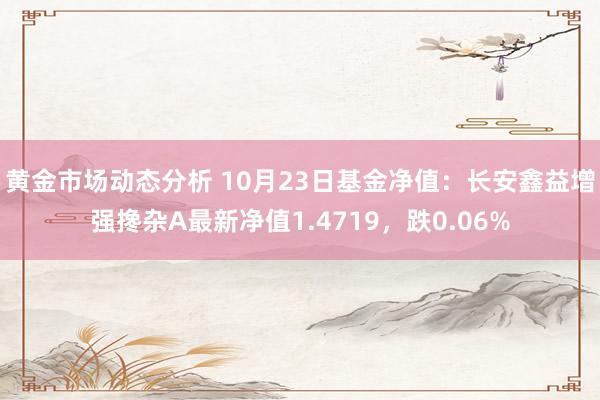 黄金市场动态分析 10月23日基金净值：长安鑫益增强搀杂A最新净值1.4719，跌0.06%